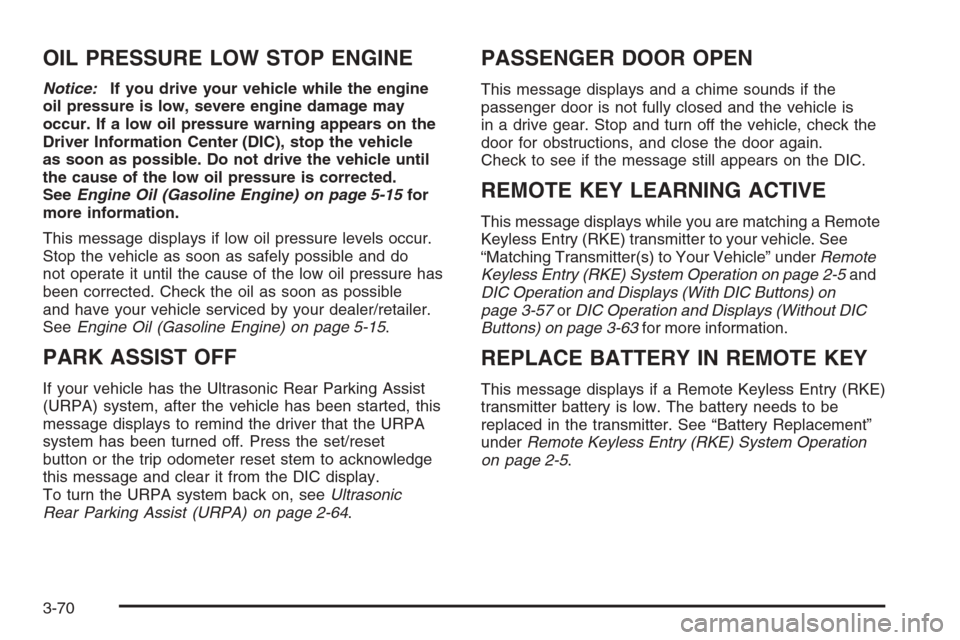 OIL PRESSURE LOW STOP ENGINE

Notice: If you drive your vehicle while the engine oil pressure is low, severe engine damage may occur. If a low oil pressure warning appears on the Driver Information Center (DIC), stop the vehicle as soon as possible. Do not drive the vehicle until the cause of the low oil pressure is corrected. See Engine Oil (Gasoline Engine) on page 5-15 for more information.

This message displays if low oil pressure levels occur. Stop the vehicle as soon as safely possible and do not operate it until the cause of the low oil pressure has been corrected. Check the oil as soon as possible and have your vehicle serviced by your dealer/retailer. See Engine Oil (Gasoline Engine) on page 5-15.

PARK ASSIST OFF

If your vehicle has the Ultrasonic Rear Parking Assist (URPA) system, after the vehicle has been started, this message displays to remind the driver that the URPA system has been turned off. Press the set/reset button or the trip odometer reset stem to acknowledge this message and clear it from the DIC display. To turn the URPA system back on, see Ultrasonic Rear Parking Assist (URPA) on page 2-64.

PASSENGER DOOR OPEN

This message displays and a chime sounds if the passenger door is not fully closed and the vehicle is in a drive gear. Stop and turn off the vehicle, check the door for obstructions, and close the door again. Check to see if the message still appears on the DIC.

REMOTE KEY LEARNING ACTIVE

This message displays while you are matching a Remote Keyless Entry (RKE) transmitter to your vehicle. See “Matching Transmitter(s) to Your Vehicle” under Remote Keyless Entry (RKE) System Operation on page 2-5 and DIC Operation and Displays (With DIC Buttons) on page 3-57 or DIC Operation and Displays (Without DIC Buttons) on page 3-63 for more information.

REPLACE BATTERY IN REMOTE KEY

This message displays if a Remote Keyless Entry (RKE) transmitter battery is low. The battery needs to be replaced in the transmitter. See “Battery Replacement” under Remote Keyless Entry (RKE) System Operation on page 2-5.

3-70

carmanualsonline.info